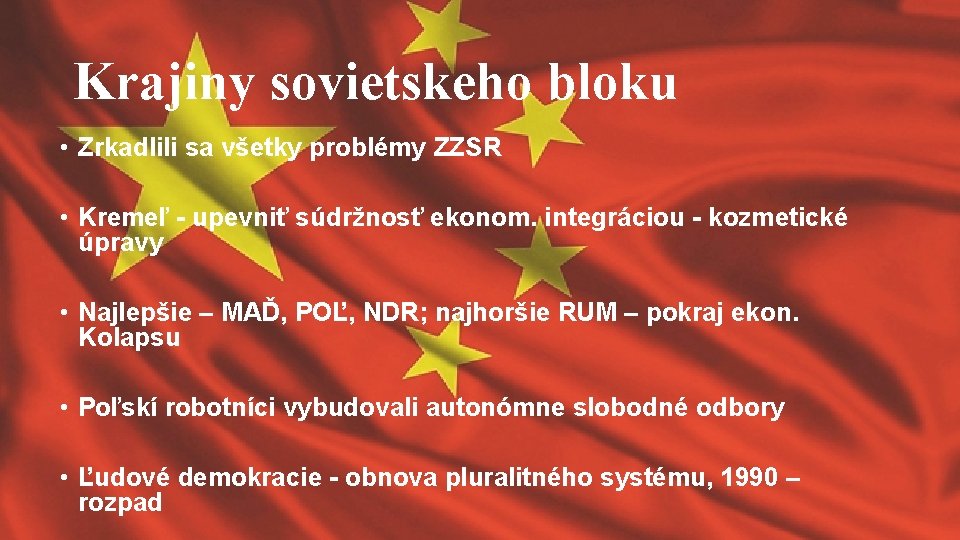 Krajiny sovietskeho bloku

• Zrkadlili sa všetky problémy ZZSR

• Kremeľ - upevniť súdržnosť ekonom. integráciou - kozmetické úpravy

• Najlepšie – MAĎ, POĽ, NDR; najhoršie RUM – pokraj ekon. Kolapsu

• Poľskí robotníci vybudovali autonómne slobodné odbory

• Ľudové demokracie - obnova pluralitného systému, 1990 – rozpad